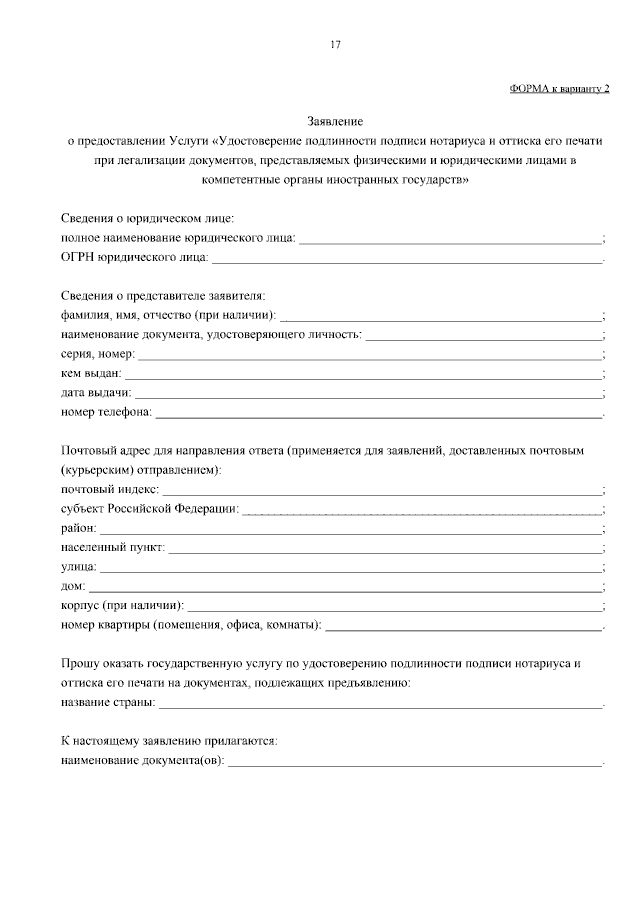 17

ФОРМА к варианту 2

Заявление
о предоставлении Услуги «Удостоверение подлинности подписи нотариуса и оттиска его печати при легализации документов, представляемых физическими и юридическими лицами в компетентные органы иностранных государств»

Сведения о юридическом лице:
полное наименование юридического лица: ______________________________;
ОГРН юридического лица: ______________________________.

Сведения о представителе заявителя:
фамилия, имя, отчество (при наличии): ______________________________;
наименование документа, удостоверяющего личность: ______________________________;
серия, номер: ______________________________;
кем выдан: ______________________________;
дата выдачи: ______________________________;
номер телефона: ______________________________.

Почтовый адрес для направления ответа (применяется для заявлений, доставленных почтовым (курьерским) отправлением):
почтовый индекс: ______________________________;
субъект Российской Федерации: ______________________________;
район: ______________________________;
населенный пункт: ______________________________;
улица: ______________________________;
дом: ______________________________;
корпус (при наличии): ______________________________;
номер квартиры (помещения, офиса, комнаты): ______________________________.

Прошу оказать государственную услугу по удостоверению подлинности подписи нотариуса и оттиска его печати на документах, подлежащих предъявлению:
название страны: ______________________________.

К настоящему заявлению прилагаются:
наименование документа(ов): ______________________________.